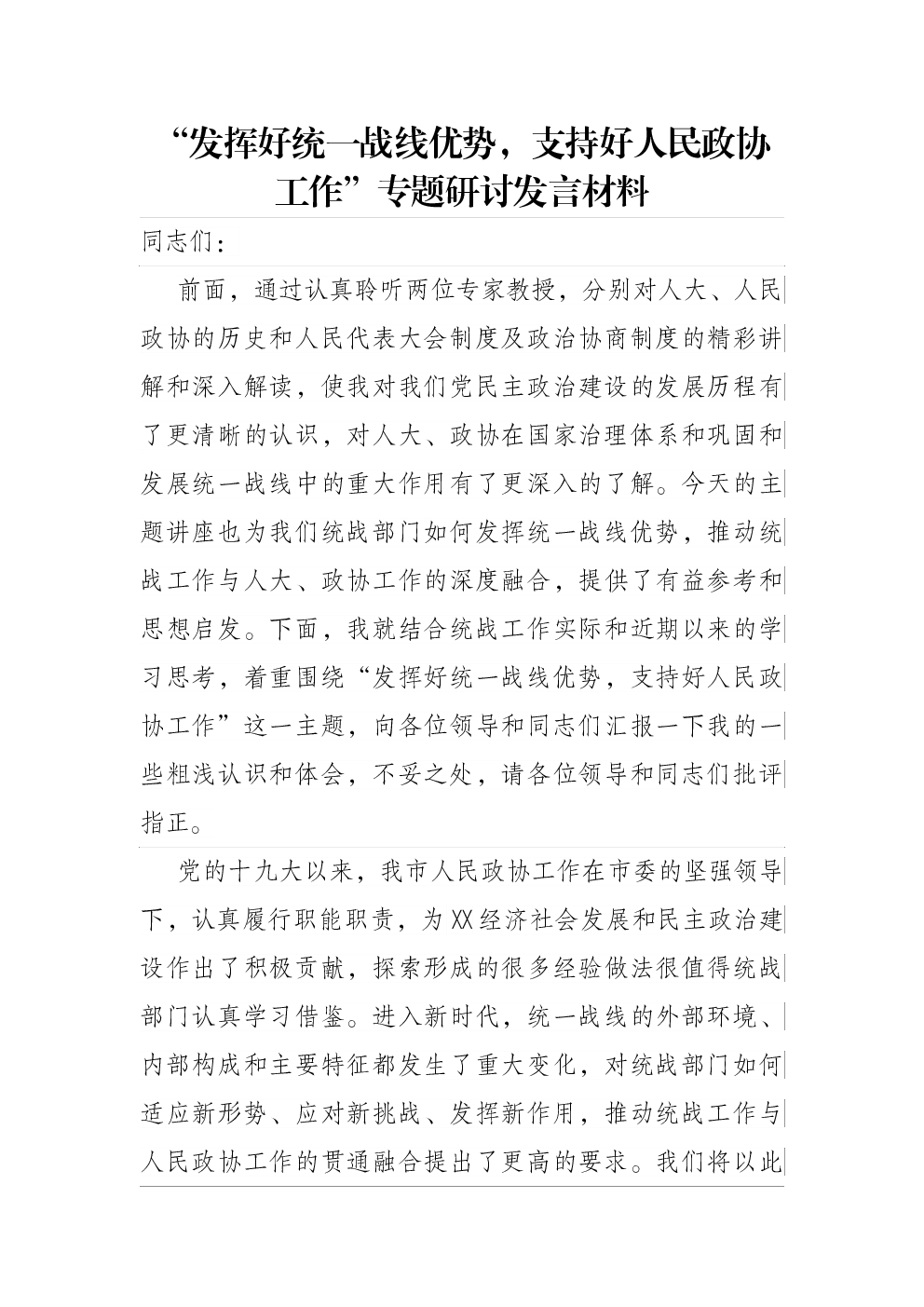 “发挥好统一战线优势，支持好人民政协工作”专题研讨发言材料

同志们：

前面，通过认真聆听两位专家教授，分别对人大、人民政协的历史和人民代表大会制度及政治协商制度的精彩讲解和深入解读，使我对我们党民主政治建设的发展历程有了更清晰的认识，对人大、政协在国家治理体系和巩固和发展统一战线中的重大作用有了更深入的了解。今天的主题讲座也为我们统战部门如何发挥统一战线优势，推动统战工作与人大、政协工作的深度融合，提供了有益参考和思想启发。下面，我就结合统战工作实际和近期以来的学习思考，着重围绕“发挥好统一战线优势，支持好人民政协工作”这一主题，向各位领导和同志们汇报一下我的一些粗浅认识和体会，不妥之处，请各位领导和同志们批评指正。

党的十九大以来，我市人民政协工作在市委的坚强领导下，认真履行职能职责，为XX经济社会发展和民主政治建设作出了积极贡献，探索形成的很多经验做法很值得统战部门认真学习借鉴。进入新时代，统一战线的外部环境、内部构成和主要特征都发生了重大变化，对统战部门如何适应新形势、应对新挑战、发挥新作用，推动统战工作与人民政协工作的贯通融合提出了更高的要求。我们将以此